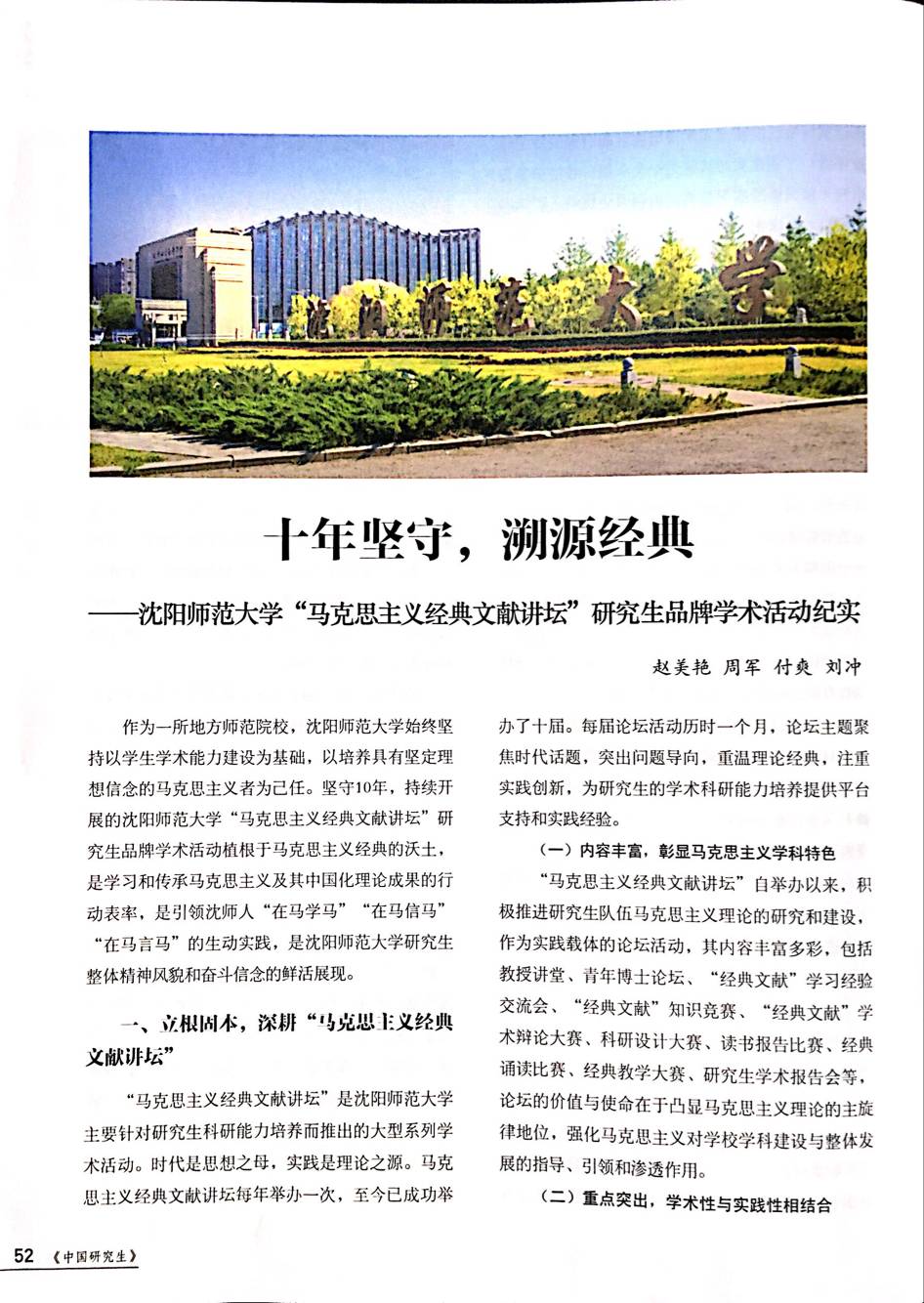 沈阳师范大学

十年坚守，溯源经典

——沈阳师范大学“马克思主义经典文献讲坛”研究生品牌学术活动纪实

赵美艳 周军 付爽 刘冲

作为一所地方师范院校，沈阳师范大学始终坚持以学生学术能力建设为基础，以培养具有坚定理想信念的马克思主义者为己任。坚守10年，持续开展的沈阳师范大学“马克思主义经典文献讲坛”研究生品牌学术活动植根于马克思主义经典的沃土，是学习和传承马克思主义及其中国化理论成果的行动表率，是引领沈师人“在马学马”“在马信马”“在马言马”的生动实践，是沈阳师范大学研究生整体精神风貌和奋斗信念的鲜活展现。

一、立根固本，深耕“马克思主义经典文献讲坛”

“马克思主义经典文献讲坛”是沈阳师范大学主要针对研究生科研能力培养而推出的大型系列学术活动。时代是思想之母，实践是理论之源。马克思主义经典文献讲坛每年举办一次，至今已成功举办了十届。每届论坛活动历时一个月，论坛主题聚焦时代话题，突出问题导向，重温理论经典，注重实践创新，为研究生的学术科研能力培养提供平台支持和实践经验。

（一）内容丰富，彰显马克思主义学科特色

“马克思主义经典文献讲坛”自举办以来，积极推进研究生队伍马克思主义理论的研究和建设，作为实践载体的论坛活动，其内容丰富多彩，包括教授讲堂、青年博士论坛、“经典文献”学习经验交流会、“经典文献”知识竞赛、“经典文献”学术辩论大赛、科研设计大赛、读书报告比赛、经典诵读比赛、经典教学大赛、研究生学术报告会等，论坛的价值与使命在于凸显马克思主义理论的主旋律地位，强化马克思主义对学校学科建设与整体发展的指导、引领和渗透作用。

（二）重点突出，学术性与实践性相结合

52 《中国研究生》